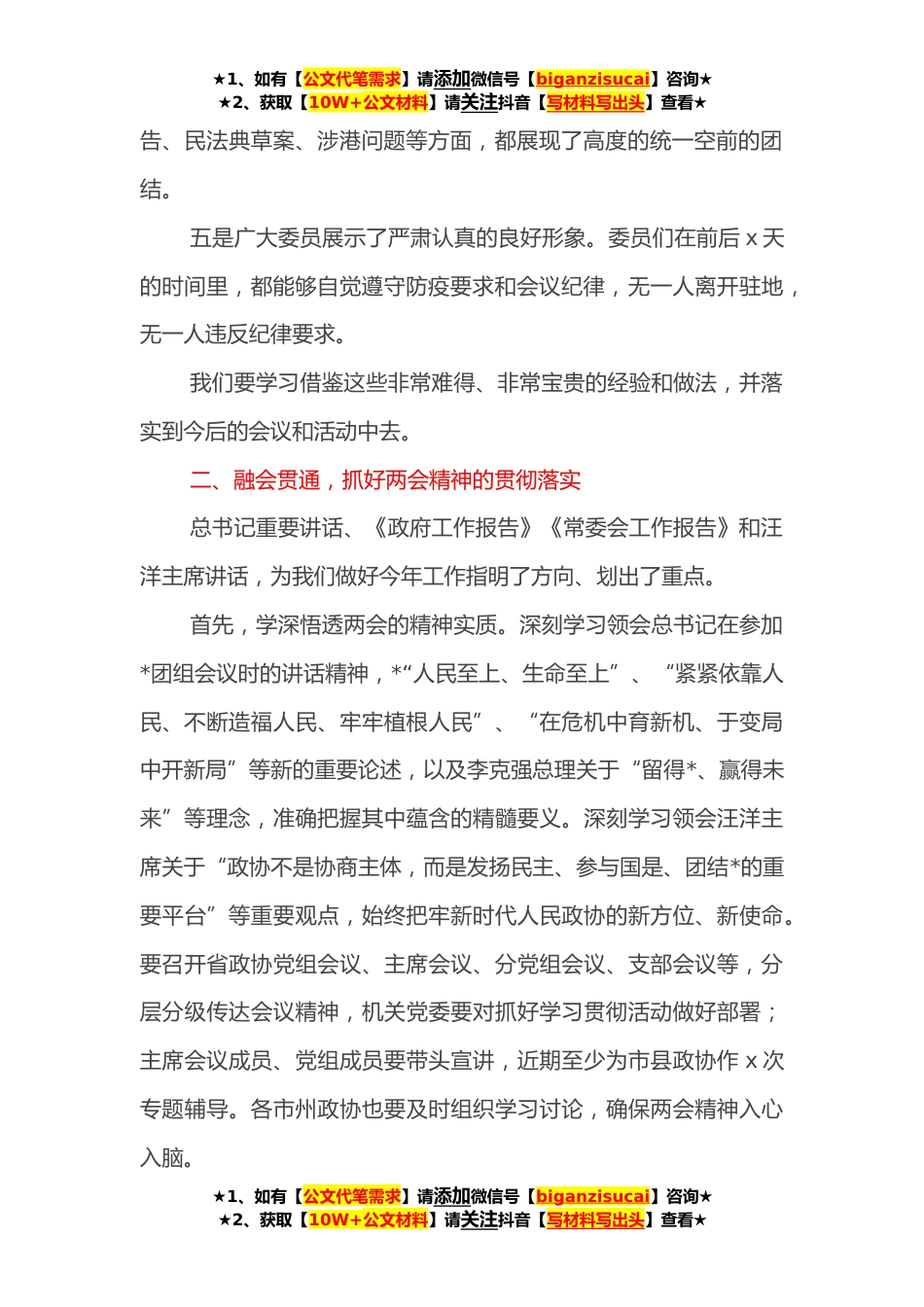 ★1、如有【公文代笔需求】请添加微信号【biganzisucai】咨询★
★2、获取【10W+公文材料】请关注抖音【写材料写出头】查看★

告、民法典草案、涉港问题等方面，都展现了高度的统一空前的团结。

五是广大委员展示了严肃认真的良好形象。委员们在前后 x 天的时间里，都能够自觉遵守防疫要求和会议纪律，无一人离开驻地，无一人违反纪律要求。

我们要学习借鉴这些非常难得、非常宝贵的经验和做法，并落实到今后的会议和活动中去。

二、融会贯通，抓好两会精神的贯彻落实

总书记重要讲话、《政府工作报告》《常委会工作报告》和汪洋主席讲话，为我们做好今年工作指明了方向、划出了重点。

首先，学深悟透两会的精神实质。深刻学习领会总书记在参加*团组会议时的讲话精神，*“人民至上、生命至上”、“紧紧依靠人民、不断造福人民、牢牢植根人民”、“在危机中育新机、于变局中开新局”等新的重要论述，以及李克强总理关于“留得*、赢得未来”等理念，准确把握其中蕴含的精髓要义。深刻学习领会汪洋主席关于“政协不是协商主体，而是发扬民主、参与国是、团结*的重要平台”等重要观点，始终把牢新时代人民政协的新方位、新使命。要召开省政协党组会议、主席会议、分党组会议、支部会议等，分层分级传达会议精神，机关党委要对抓好学习贯彻活动做好部署；主席会议成员、党组成员要带头宣讲，近期至少为市县政协作 x 次专题辅导。各市州政协也要及时组织学习讨论，确保两会精神入心入脑。

★1、如有【公文代笔需求】请添加微信号【biganzisucai】咨询★
★2、获取【10W+公文材料】请关注抖音【写材料写出头】查看★